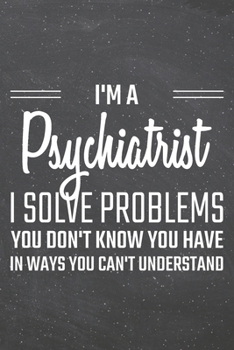 I'M A
Psychiatrist
I SOLVE PROBLEMS
YOU DON'T KNOW YOU HAVE
IN WAYS YOU CAN'T UNDERSTAND